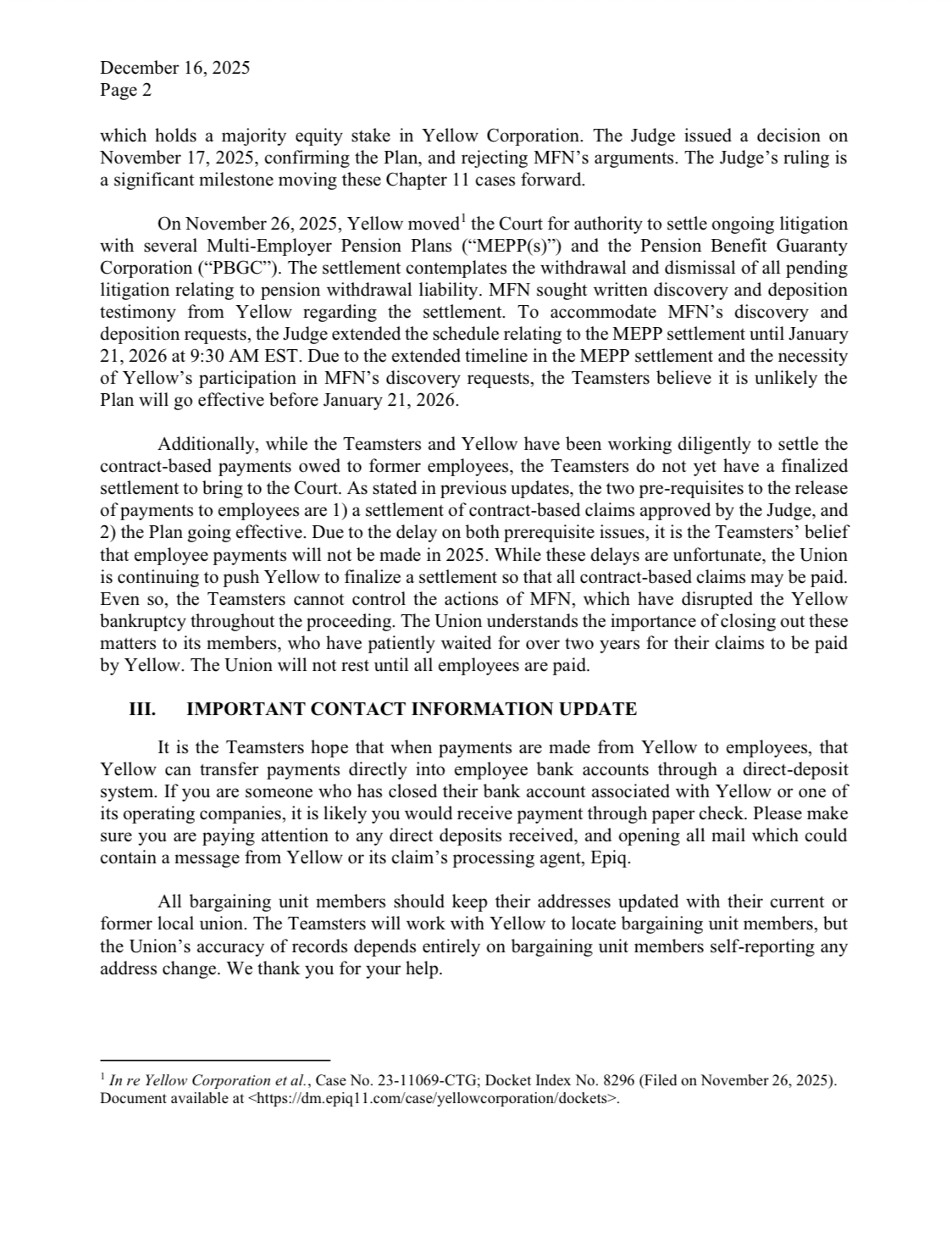 December 16, 2025
Page 2

which holds a majority equity stake in Yellow Corporation. The Judge issued a decision on November 17, 2025, confirming the Plan, and rejecting MFN's arguments. The Judge's ruling is a significant milestone moving these Chapter 11 cases forward.

On November 26, 2025, Yellow moved$^1$ the Court for authority to settle ongoing litigation with several Multi-Employer Pension Plans ("MEPP(s)") and the Pension Benefit Guaranty Corporation ("PBGC"). The settlement contemplates the withdrawal and dismissal of all pending litigation relating to pension withdrawal liability. MFN sought written discovery and deposition testimony from Yellow regarding the settlement. To accommodate MFN's discovery and deposition requests, the Judge extended the schedule relating to the MEPP settlement until January 21, 2026 at 9:30 AM EST. Due to the extended timeline in the MEPP settlement and the necessity of Yellow's participation in MFN's discovery requests, the Teamsters believe it is unlikely the Plan will go effective before January 21, 2026.

Additionally, while the Teamsters and Yellow have been working diligently to settle the contract-based payments owed to former employees, the Teamsters do not yet have a finalized settlement to bring to the Court. As stated in previous updates, the two pre-requisites to the release of payments to employees are 1) a settlement of contract-based claims approved by the Judge, and 2) the Plan going effective. Due to the delay on both prerequisite issues, it is the Teamsters' belief that employee payments will not be made in 2025. While these delays are unfortunate, the Union is continuing to push Yellow to finalize a settlement so that all contract-based claims may be paid. Even so, the Teamsters cannot control the actions of MFN, which have disrupted the Yellow bankruptcy throughout the proceeding. The Union understands the importance of closing out these matters to its members, who have patiently waited for over two years for their claims to be paid by Yellow. The Union will not rest until all employees are paid.

III. IMPORTANT CONTACT INFORMATION UPDATE

It is the Teamsters hope that when payments are made from Yellow to employees, that Yellow can transfer payments directly into employee bank accounts through a direct-deposit system. If you are someone who has closed their bank account associated with Yellow or one of its operating companies, it is likely you would receive payment through paper check. Please make sure you are paying attention to any direct deposits received, and opening all mail which could contain a message from Yellow or its claim's processing agent, Epiq.

All bargaining unit members should keep their addresses updated with their current or former local union. The Teamsters will work with Yellow to locate bargaining unit members, but the Union's accuracy of records depends entirely on bargaining unit members self-reporting any address change. We thank you for your help.

$^1$ In re Yellow Corporation et al., Case No. 23-11069-CTG; Docket Index No. 8296 (Filed on November 26, 2025). Document available at <https://dm.epiq11.com/case/yellowcorporation/dockets>.